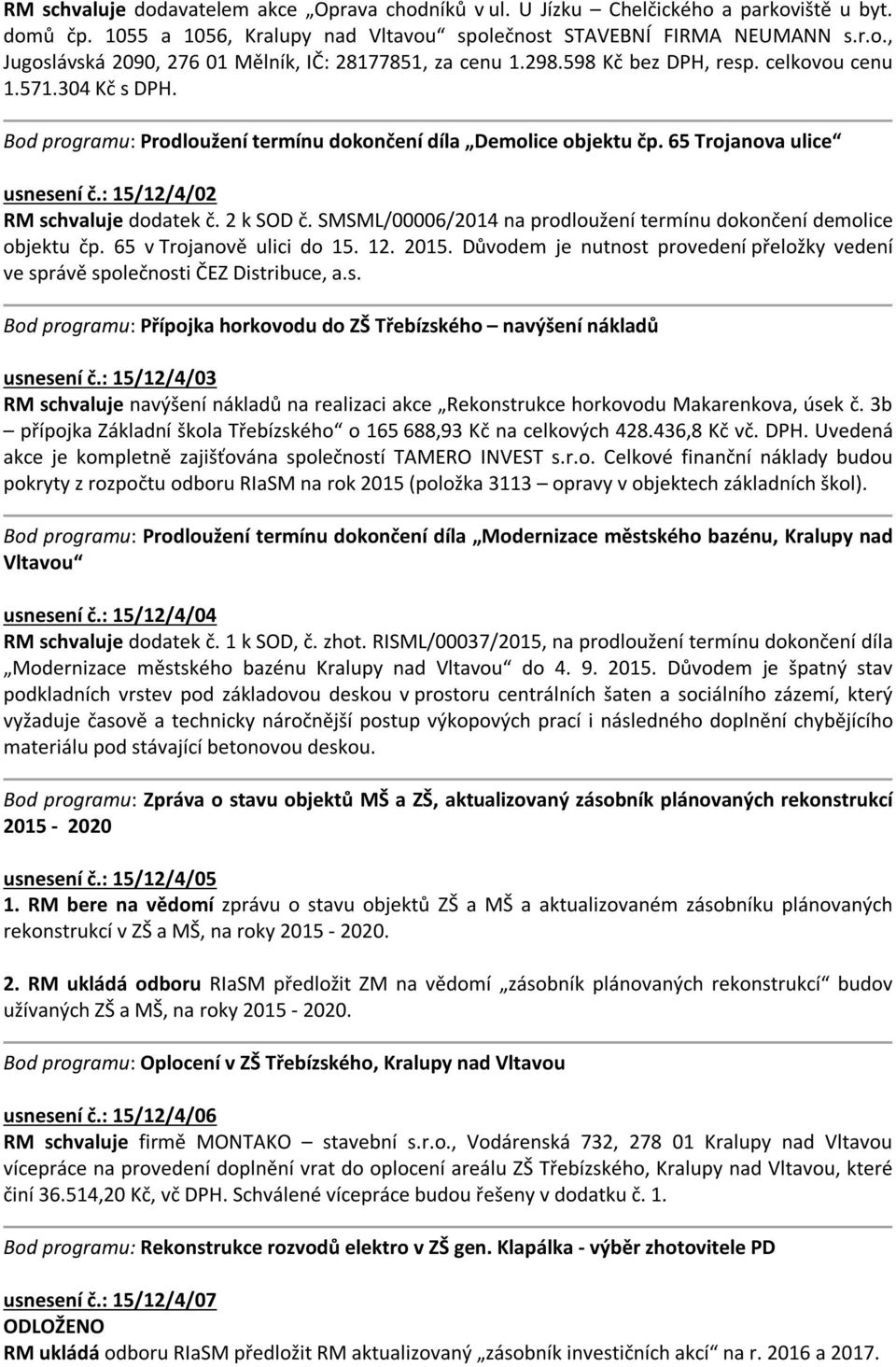 RM schvaluje dodavatelem akce „Oprava chodníků v ul. U Jízku – Chelčického a parkoviště u byt. domů čp. 1055 a 1056, Kralupy nad Vltavou“ společnost STAVEBNÍ FIRMA NEUMANN s.r.o., Jugoslávská 2090, 276 01 Mělník, IČ: 28177851, za cenu 1.298.598 Kč bez DPH, resp. celkovou cenu 1.571.304 Kč s DPH.

Bod programu: Prodloužení termínu dokončení díla „Demolice objektu čp. 65 Trojanova ulice“

usnesení č.: 15/12/4/02
RM schvaluje dodatek č. 2 k SOD č. SMSML/00006/2014 na prodloužení termínu dokončení demolice objektu čp. 65 v Trojanově ulici do 15. 12. 2015. Důvodem je nutnost provedení přeložky vedení ve správě společnosti ČEZ Distribuce, a.s.

Bod programu: Přípojka horkovodu do ZŠ Třebízského – navýšení nákladů

usnesení č.: 15/12/4/03
RM schvaluje navýšení nákladů na realizaci akce „Rekonstrukce horkovodu Makarenkova, úsek č. 3b – přípojka Základní škola Třebízského“ o 165 688,93 Kč na celkových 428.436,8 Kč vč. DPH. Uvedená akce je kompletně zajišťována společností TAMERO INVEST s.r.o. Celkové finanční náklady budou pokryty z rozpočtu odboru RIaSM na rok 2015 (položka 3113 – opravy v objektech základních škol).

Bod programu: Prodloužení termínu dokončení díla „Modernizace městského bazénu, Kralupy nad Vltavou“

usnesení č.: 15/12/4/04
RM schvaluje dodatek č. 1 k SOD, č. zhot. RISML/00037/2015, na prodloužení termínu dokončení díla „Modernizace městského bazénu Kralupy nad Vltavou“ do 4. 9. 2015. Důvodem je špatný stav podkladních vrstev pod základovou deskou v prostoru centrálních šaten a sociálního zázemí, který vyžaduje časově a technicky náročnější postup výkopových prací i následného doplnění chybějícího materiálu pod stávající betonovou deskou.

Bod programu: Zpráva o stavu objektů MŠ a ZŠ, aktualizovaný zásobník plánovaných rekonstrukcí 2015 - 2020

usnesení č.: 15/12/4/05
1. RM bere na vědomí zprávu o stavu objektů ZŠ a MŠ a aktualizovaném zásobníku plánovaných rekonstrukcí v ZŠ a MŠ, na roky 2015 - 2020.

2. RM ukládá odboru RIaSM předložit ZM na vědomí „zásobník plánovaných rekonstrukcí“ budov užívaných ZŠ a MŠ, na roky 2015 - 2020.

Bod programu: Oplocení v ZŠ Třebízského, Kralupy nad Vltavou

usnesení č.: 15/12/4/06
RM schvaluje firmě MONTAKO – stavební s.r.o., Vodárenská 732, 278 01 Kralupy nad Vltavou vícepráce na provedení doplnění vrat do oplocení areálu ZŠ Třebízského, Kralupy nad Vltavou, které činí 36.514,20 Kč, vč DPH. Schválené vícepráce budou řešeny v dodatku č. 1.

Bod programu: Rekonstrukce rozvodů elektro v ZŠ gen. Klapálka - výběr zhotovitele PD

usnesení č.: 15/12/4/07
ODLOŽENO
RM ukládá odboru RIaSM předložit RM aktualizovaný „zásobník investičních akcí“ na r. 2016 a 2017.